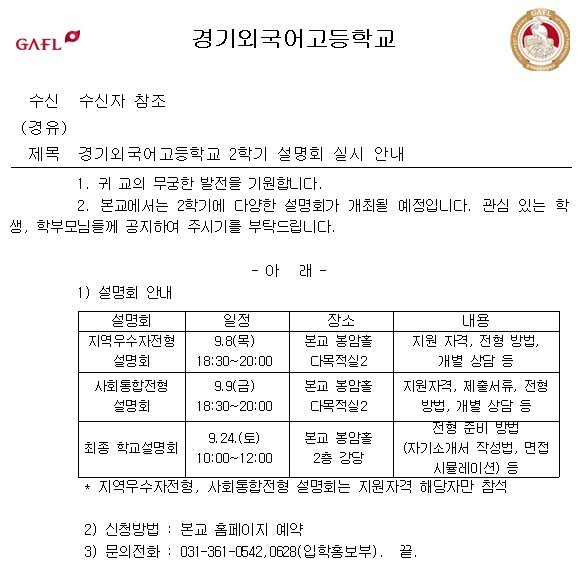 GAFL

경기외국어고등학교

GAFL

수신 수신자 참조
(경유)
제목 경기외국어고등학교 2학기 설명회 실시 안내

1. 귀 교의 무궁한 발전을 기원합니다.
2. 본교에서는 2학기에 다양한 설명회가 개최될 예정입니다. 관심 있는 학생, 학부모님들께 공지하여 주시기를 부탁드립니다.

- 아 래 -

1) 설명회 안내

| 설명회 | 일정 | 장소 | 내용 |
|---|---|---|---|
| 지역우수자전형 설명회 | 9.8(목) 18:30~20:00 | 본교 봉암홀 다목적실2 | 지원 자격, 전형 방법, 개별 상담 등 |
| 사회통합전형 설명회 | 9.9(금) 18:30~20:00 | 본교 봉암홀 다목적실2 | 지원자격, 제출서류, 전형 방법, 개별 상담 등 |
| 최종 학교설명회 | 9.24.(토) 10:00~12:00 | 본교 봉암홀 2층 강당 | 전형 준비 방법 (자기소개서 작성법, 면접 시뮬레이션) 등 |

* 지역우수자전형, 사회통합전형 설명회는 지원자격 해당자만 참석

2) 신청방법 : 본교 홈페이지 예약
3) 문의전화 : 031-361-0542,0628(입학홍보부). 끝.